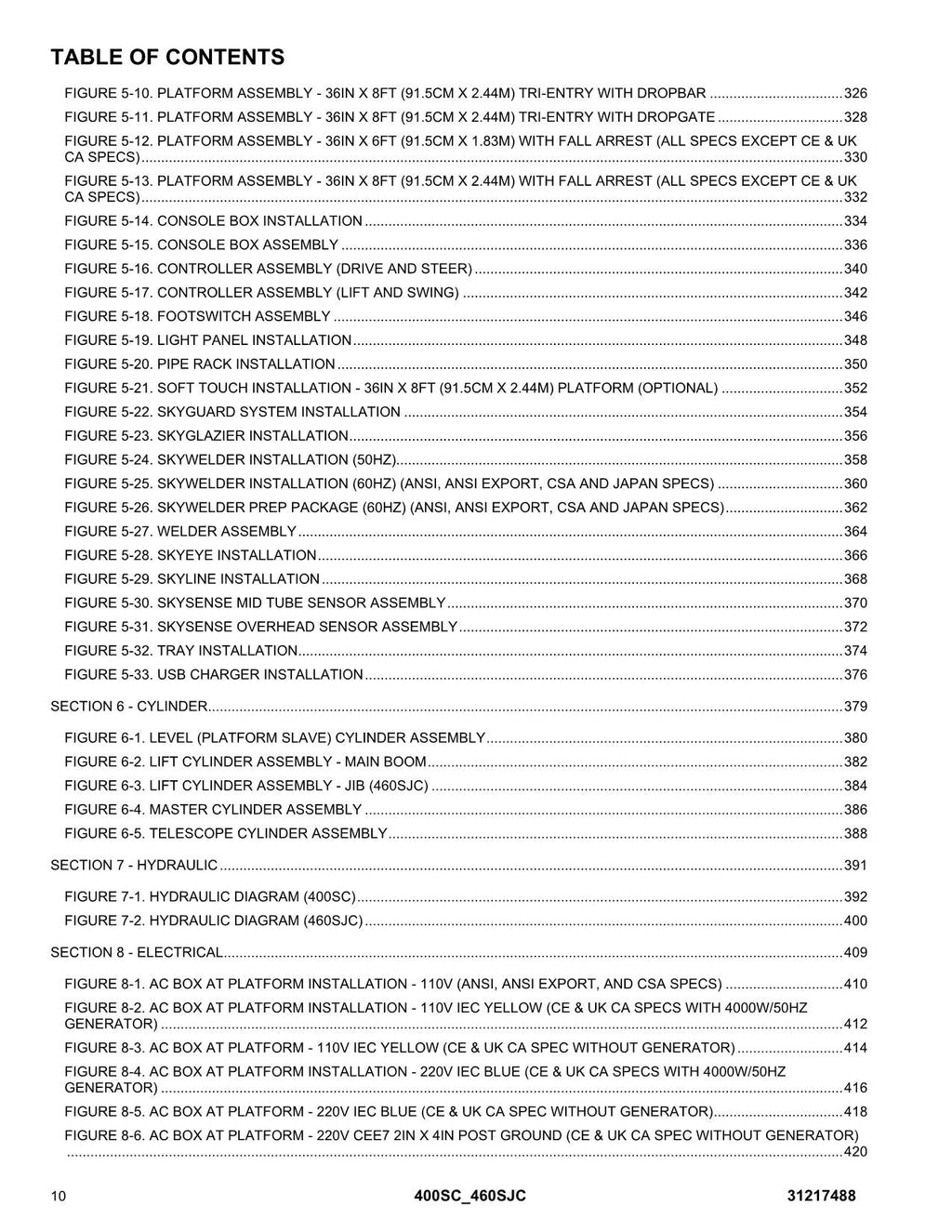 TABLE OF CONTENTS

FIGURE 5-10. PLATFORM ASSEMBLY - 36IN X 8FT (91.5CM X 2.44M) TRI-ENTRY WITH DROPBAR 326
FIGURE 5-11. PLATFORM ASSEMBLY - 36IN X 8FT (91.5CM X 2.44M) TRI-ENTRY WITH DROPGATE 328
FIGURE 5-12. PLATFORM ASSEMBLY - 36IN X 6FT (91.5CM X 1.83M) WITH FALL ARREST (ALL SPECS EXCEPT CE & UK CA SPECS) 330
FIGURE 5-13. PLATFORM ASSEMBLY - 36IN X 8FT (91.5CM X 2.44M) WITH FALL ARREST (ALL SPECS EXCEPT CE & UK CA SPECS) 332
FIGURE 5-14. CONSOLE BOX INSTALLATION 334
FIGURE 5-15. CONSOLE BOX ASSEMBLY 336
FIGURE 5-16. CONTROLLER ASSEMBLY (DRIVE AND STEER) 340
FIGURE 5-17. CONTROLLER ASSEMBLY (LIFT AND SWING) 342
FIGURE 5-18. FOOTSWITCH ASSEMBLY 346
FIGURE 5-19. LIGHT PANEL INSTALLATION 348
FIGURE 5-20. PIPE RACK INSTALLATION 350
FIGURE 5-21. SOFT TOUCH INSTALLATION - 36IN X 8FT (91.5CM X 2.44M) PLATFORM (OPTIONAL) 352
FIGURE 5-22. SKYGUARD SYSTEM INSTALLATION 354
FIGURE 5-23. SKYGLAZIER INSTALLATION 356
FIGURE 5-24. SKYWELDER INSTALLATION (50HZ) 358
FIGURE 5-25. SKYWELDER INSTALLATION (60HZ) (ANSI, ANSI EXPORT, CSA AND JAPAN SPECS) 360
FIGURE 5-26. SKYWELDER PREP PACKAGE (60HZ) (ANSI, ANSI EXPORT, CSA AND JAPAN SPECS) 362
FIGURE 5-27. WELDER ASSEMBLY 364
FIGURE 5-28. SKYEYE INSTALLATION 366
FIGURE 5-29. SKYLINE INSTALLATION 368
FIGURE 5-30. SKYSENSE MID TUBE SENSOR ASSEMBLY 370
FIGURE 5-31. SKYSENSE OVERHEAD SENSOR ASSEMBLY 372
FIGURE 5-32. TRAY INSTALLATION 374
FIGURE 5-33. USB CHARGER INSTALLATION 376

SECTION 6 - CYLINDER 379

FIGURE 6-1. LEVEL (PLATFORM SLAVE) CYLINDER ASSEMBLY 380
FIGURE 6-2. LIFT CYLINDER ASSEMBLY - MAIN BOOM 382
FIGURE 6-3. LIFT CYLINDER ASSEMBLY - JIB (460SJC) 384
FIGURE 6-4. MASTER CYLINDER ASSEMBLY 386
FIGURE 6-5. TELESCOPE CYLINDER ASSEMBLY 388

SECTION 7 - HYDRAULIC 391

FIGURE 7-1. HYDRAULIC DIAGRAM (400SC) 392
FIGURE 7-2. HYDRAULIC DIAGRAM (460SJC) 400

SECTION 8 - ELECTRICAL 409

FIGURE 8-1. AC BOX AT PLATFORM INSTALLATION - 110V (ANSI, ANSI EXPORT, AND CSA SPECS) 410
FIGURE 8-2. AC BOX AT PLATFORM INSTALLATION - 110V IEC YELLOW (CE & UK CA SPECS WITH 4000W/50HZ GENERATOR) 412
FIGURE 8-3. AC BOX AT PLATFORM - 110V IEC YELLOW (CE & UK CA SPEC WITHOUT GENERATOR) 414
FIGURE 8-4. AC BOX AT PLATFORM INSTALLATION - 220V IEC BLUE (CE & UK CA SPECS WITH 4000W/50HZ GENERATOR) 416
FIGURE 8-5. AC BOX AT PLATFORM - 220V IEC BLUE (CE & UK CA SPEC WITHOUT GENERATOR) 418
FIGURE 8-6. AC BOX AT PLATFORM - 220V CEE7 2IN X 4IN POST GROUND (CE & UK CA SPEC WITHOUT GENERATOR) 420

10 400SC_460SJC 31217488